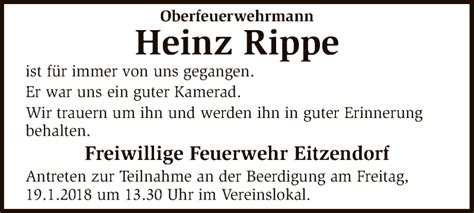 Oberfeuerwehrmann

Heinz Rippe

ist für immer von uns gegangen.

Er war uns ein guter Kamerad.

Wir trauern um ihn und werden ihn in guter Erinnerung behalten.

Freiwillige Feuerwehr Eitzendorf

Antreten zur Teilnahme an der Beerdigung am Freitag, 19.1.2018 um 13.30 Uhr im Vereinslokal.